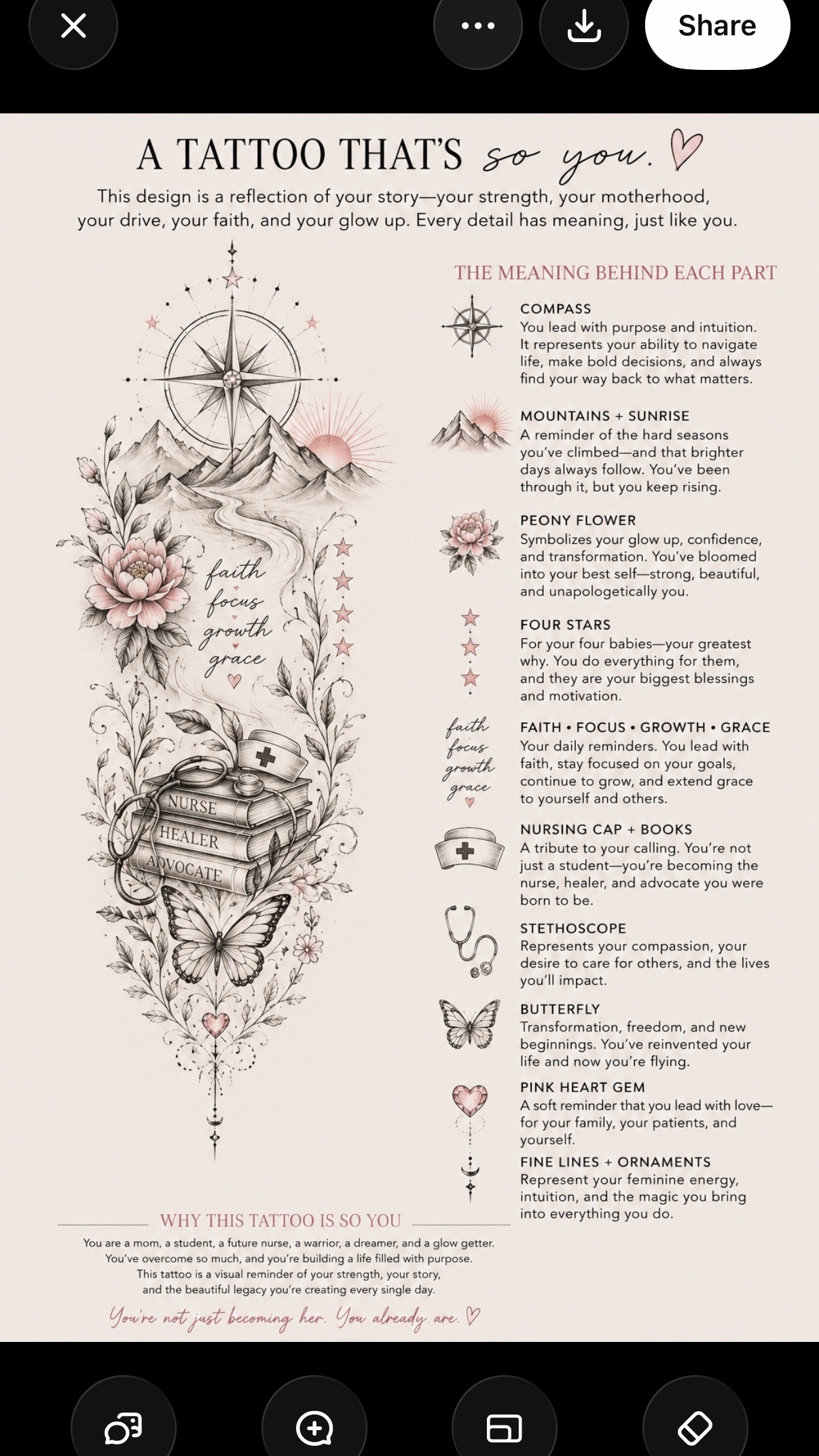 Share

A TATTOO THAT'S so you.

This design is a reflection of your story—your strength, your motherhood, your drive, your faith, and your glow up. Every detail has meaning, just like you.

faith
focus
growth
grace

NURSE
HEALER
ADVOCATE

THE MEANING BEHIND EACH PART

COMPASS
You lead with purpose and intuition. It represents your ability to navigate life, make bold decisions, and always find your way back to what matters.

MOUNTAINS + SUNRISE
A reminder of the hard seasons you've climbed—and that brighter days always follow. You've been through it, but you keep rising.

PEONY FLOWER
Symbolizes your glow up, confidence, and transformation. You've bloomed into your best self—strong, beautiful, and unapologetically you.

FOUR STARS
For your four babies—your greatest why. You do everything for them, and they are your biggest blessings and motivation.

faith
focus
growth
grace

FAITH • FOCUS • GROWTH • GRACE
Your daily reminders. You lead with faith, stay focused on your goals, continue to grow, and extend grace to yourself and others.

NURSING CAP + BOOKS
A tribute to your calling. You're not just a student—you're becoming the nurse, healer, and advocate you were born to be.

STETHOSCOPE
Represents your compassion, your desire to care for others, and the lives you'll impact.

BUTTERFLY
Transformation, freedom, and new beginnings. You've reinvented your life and now you're flying.

PINK HEART GEM
A soft reminder that you lead with love—for your family, your patients, and yourself.

FINE LINES + ORNAMENTS
Represent your feminine energy, intuition, and the magic you bring into everything you do.

WHY THIS TATTOO IS SO YOU

You are a mom, a student, a future nurse, a warrior, a dreamer, and a glow getter. You've overcome so much, and you're building a life filled with purpose. This tattoo is a visual reminder of your strength, your story, and the beautiful legacy you're creating every single day.

You're not just becoming her. You already are.